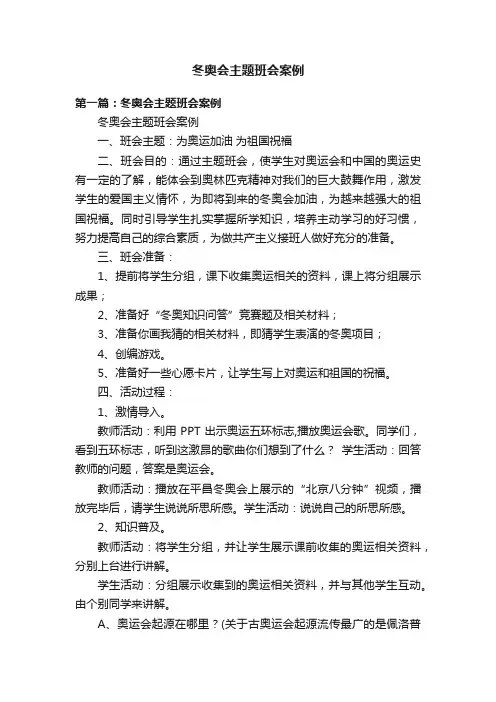 冬奥会主题班会案例

第一篇：冬奥会主题班会案例

冬奥会主题班会案例

一、班会主题：为奥运加油 为祖国祝福

二、班会目的：通过主题班会，使学生对奥运会和中国的奥运史有一定的了解，能体会到奥林匹克精神对我们的巨大鼓舞作用，激发学生的爱国主义情怀，为即将到来的冬奥会加油，为越来越强大的祖国祝福。同时引导学生扎实掌握所学知识，培养主动学习的好习惯，努力提高自己的综合素质，为做共产主义接班人做好充分的准备。

三、班会准备：

1、提前将学生分组，课下收集奥运相关的资料，课上将分组展示成果；

2、准备好“冬奥知识问答”竞赛题及相关材料；

3、准备你画我猜的相关材料，即猜学生表演的冬奥项目；

4、创编游戏。

5、准备好一些心愿卡片，让学生写上对奥运和祖国的祝福。

四、活动过程：

1、激情导入。

教师活动：利用 PPT 出示奥运五环标志,播放奥运会歌。同学们，看到五环标志，听到这激昂的歌曲你们想到了什么？ 学生活动：回答教师的问题，答案是奥运会。

教师活动：播放在平昌冬奥会上展示的“北京八分钟”视频，播放完毕后，请学生说说所思所感。学生活动：说说自己的所思所感。

2、知识普及。

教师活动：将学生分组，并让学生展示课前收集的奥运相关资料，分别上台进行讲解。

学生活动：分组展示收集到的奥运相关资料，并与其他学生互动。由个别同学来讲解。

A、奥运会起源在哪里？(关于古奥运会起源流传最广的是佩洛普